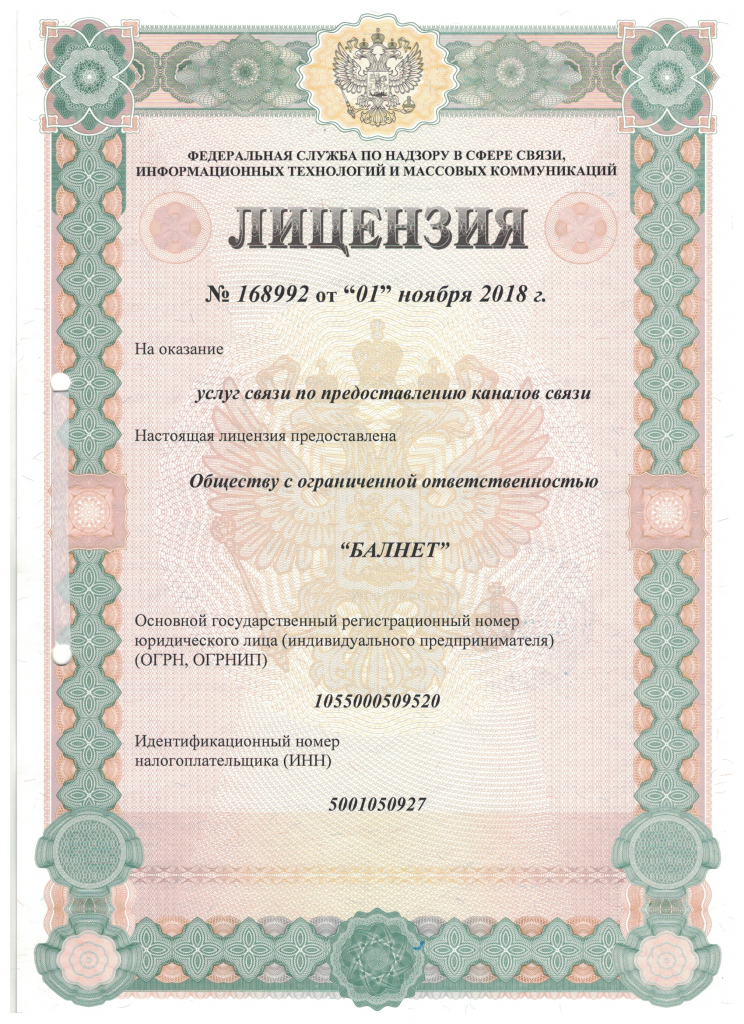 ФЕДЕРАЛЬНАЯ СЛУЖБА ПО НАДЗОРУ В СФЕРЕ СВЯЗИ, ИНФОРМАЦИОННЫХ ТЕХНОЛОГИЙ И МАССОВЫХ КОММУНИКАЦИЙ

ЛИЦЕНЗИЯ

№ 168992 от “01” ноября 2018 г.

На оказание

услуг связи по предоставлению каналов связи

Настоящая лицензия предоставлена

Обществу с ограниченной ответственностью

“БАЛНЕТ”

Основной государственный регистрационный номер юридического лица (индивидуального предпринимателя) (ОГРН, ОГРНИП)

1055000509520

Идентификационный номер налогоплательщика (ИНН)

5001050927